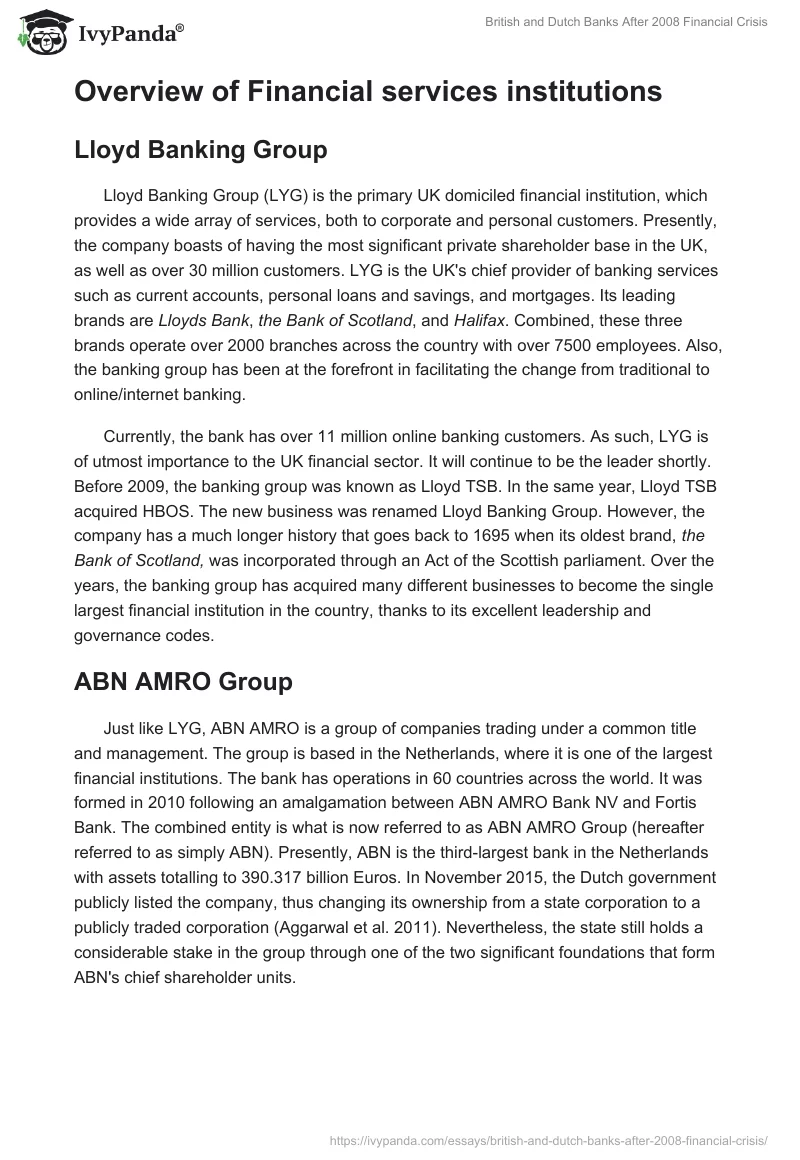 IvyPanda®

British and Dutch Banks After 2008 Financial Crisis

Overview of Financial services institutions

Lloyd Banking Group

Lloyd Banking Group (LYG) is the primary UK domiciled financial institution, which provides a wide array of services, both to corporate and personal customers. Presently, the company boasts of having the most significant private shareholder base in the UK, as well as over 30 million customers. LYG is the UK's chief provider of banking services such as current accounts, personal loans and savings, and mortgages. Its leading brands are Lloyds Bank, the Bank of Scotland, and Halifax. Combined, these three brands operate over 2000 branches across the country with over 7500 employees. Also, the banking group has been at the forefront in facilitating the change from traditional to online/internet banking.

Currently, the bank has over 11 million online banking customers. As such, LYG is of utmost importance to the UK financial sector. It will continue to be the leader shortly. Before 2009, the banking group was known as Lloyd TSB. In the same year, Lloyd TSB acquired HBOS. The new business was renamed Lloyd Banking Group. However, the company has a much longer history that goes back to 1695 when its oldest brand, the Bank of Scotland, was incorporated through an Act of the Scottish parliament. Over the years, the banking group has acquired many different businesses to become the single largest financial institution in the country, thanks to its excellent leadership and governance codes.

ABN AMRO Group

Just like LYG, ABN AMRO is a group of companies trading under a common title and management. The group is based in the Netherlands, where it is one of the largest financial institutions. The bank has operations in 60 countries across the world. It was formed in 2010 following an amalgamation between ABN AMRO Bank NV and Fortis Bank. The combined entity is what is now referred to as ABN AMRO Group (hereafter referred to as simply ABN). Presently, ABN is the third-largest bank in the Netherlands with assets totalling to 390.317 billion Euros. In November 2015, the Dutch government publicly listed the company, thus changing its ownership from a state corporation to a publicly traded corporation (Aggarwal et al. 2011). Nevertheless, the state still holds a considerable stake in the group through one of the two significant foundations that form ABN's chief shareholder units.

https://ivypanda.com/essays/british-and-dutch-banks-after-2008-financial-crisis/